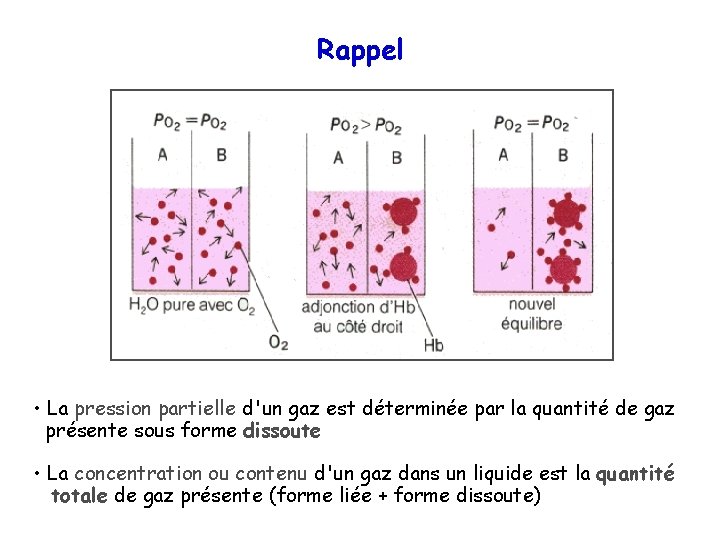 Rappel

$P_{O_2} = P_{O_2}$

A B

$H_2O$ pure avec $O_2$

$O_2$

$P_{O_2} > P_{O_2}$

A B

adjonction d'Hb au côté droit

Hb

$P_{O_2} = P_{O_2}$

A B

nouvel équilibre

• La pression partielle d'un gaz est déterminée par la quantité de gaz présente sous forme dissoute

• La concentration ou contenu d'un gaz dans un liquide est la quantité totale de gaz présente (forme liée + forme dissoute)